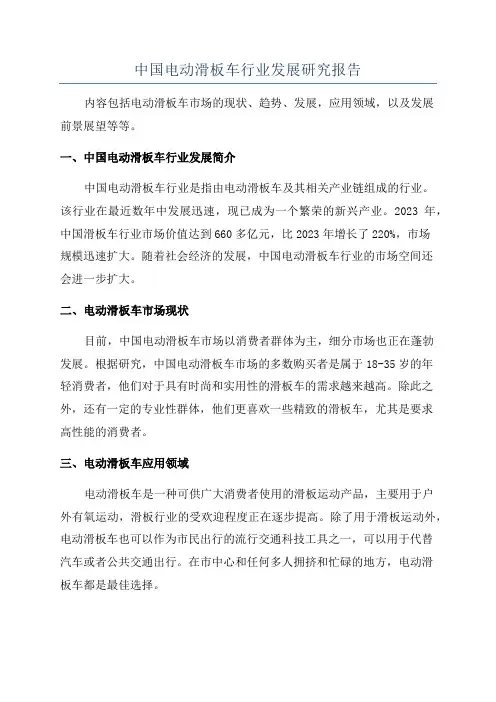 中国电动滑板车行业发展研究报告

内容包括电动滑板车市场的现状、趋势、发展，应用领域，以及发展前景展望等等。

一、中国电动滑板车行业发展简介

中国电动滑板车行业是指由电动滑板车及其相关产业链组成的行业。该行业在最近数年中发展迅速，现已成为一个繁荣的新兴产业。2023 年，中国滑板车行业市场价值达到660多亿元，比2023年增长了220%，市场规模迅速扩大。随着社会经济的发展，中国电动滑板车行业的市场空间还会进一步扩大。

二、电动滑板车市场现状

目前，中国电动滑板车市场以消费者群体为主，细分市场也正在蓬勃发展。根据研究，中国电动滑板车市场的多数购买者是属于18-35岁的年轻消费者，他们对于具有时尚和实用性的滑板车的需求越来越高。除此之外，还有一定的专业性群体，他们更喜欢一些精致的滑板车，尤其是要求高性能的消费者。

三、电动滑板车应用领域

电动滑板车是一种可供广大消费者使用的滑板运动产品，主要用于户外有氧运动，滑板行业的受欢迎程度正在逐步提高。除了用于滑板运动外，电动滑板车也可以作为市民出行的流行交通科技工具之一，可以用于代替汽车或者公共交通出行。在市中心和任何多人拥挤和忙碌的地方，电动滑板车都是最佳选择。